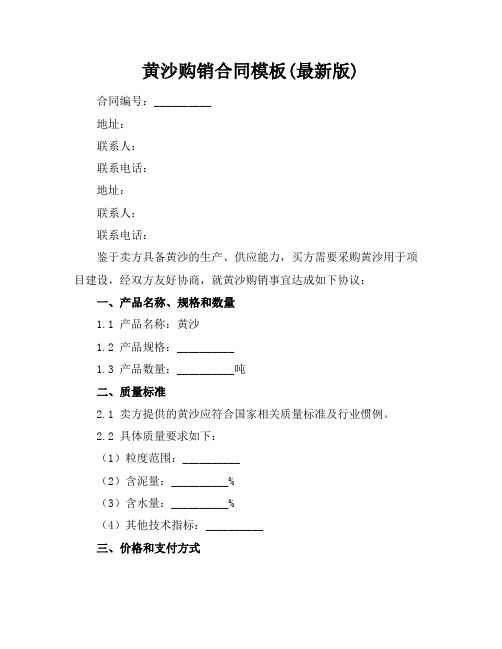 黄沙购销合同模板(最新版)

合同编号：__________

地址：

联系人：

联系电话：

地址：

联系人：

联系电话：

鉴于卖方具备黄沙的生产、供应能力，买方需要采购黄沙用于项目建设，经双方友好协商，就黄沙购销事宜达成如下协议：

一、产品名称、规格和数量

1.1 产品名称：黄沙

1.2 产品规格：__________

1.3 产品数量：__________吨

二、质量标准

2.1 卖方提供的黄沙应符合国家相关质量标准及行业惯例。

2.2 具体质量要求如下：

（1）粒度范围：__________

（2）含泥量：__________%

（3）含水量：__________%

（4）其他技术指标：__________

三、价格和支付方式